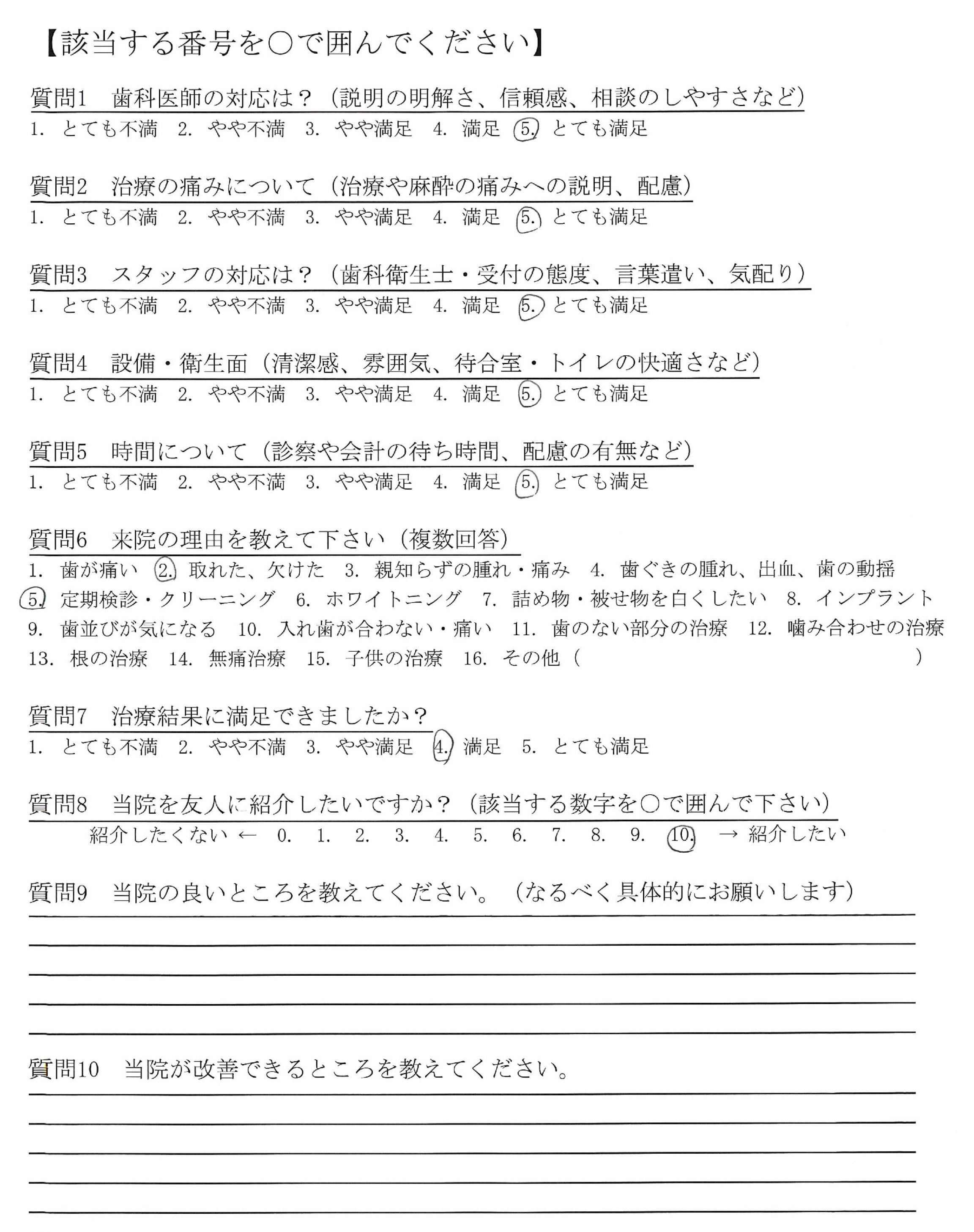 【該当する番号を○で囲んでください】

質問1　歯科医師の対応は？（説明の明解さ、信頼感、相談のしやすさなど）
1. とても不満　2. やや不満　3. やや満足　4. 満足　5. とても満足

質問2　治療の痛みについて（治療や麻酔の痛みへの説明、配慮）
1. とても不満　2. やや不満　3. やや満足　4. 満足　5. とても満足

質問3　スタッフの対応は？（歯科衛生士・受付の態度、言葉遣い、気配り）
1. とても不満　2. やや不満　3. やや満足　4. 満足　5. とても満足

質問4　設備・衛生面（清潔感、雰囲気、待合室・トイレの快適さなど）
1. とても不満　2. やや不満　3. やや満足　4. 満足　5. とても満足

質問5　時間について（診察や会計の待ち時間、配慮の有無など）
1. とても不満　2. やや不満　3. やや満足　4. 満足　5. とても満足

質問6　来院の理由を教えて下さい（複数回答）
1. 歯が痛い　2. 取れた、欠けた　3. 親知らずの腫れ・痛み　4. 歯ぐきの腫れ、出血、歯の動揺
5. 定期検診・クリーニング　6. ホワイトニング　7. 詰め物・被せ物を白くしたい　8. インプラント
9. 歯並びが気になる　10. 入れ歯が合わない・痛い　11. 歯のない部分の治療　12. 噛み合わせの治療
13. 根の治療　14. 無痛治療　15. 子供の治療　16. その他（　　　　　）

質問7　治療結果に満足できましたか？
1. とても不満　2. やや不満　3. やや満足　4. 満足　5. とても満足

質問8　当院を友人に紹介したいですか？（該当する数字を○で囲んで下さい）
紹介したくない ← 0. 1. 2. 3. 4. 5. 6. 7. 8. 9. 10. → 紹介したい

質問9　当院の良いところを教えてください。（なるべく具体的にお願いします）

質問10　当院が改善できるところを教えてください。